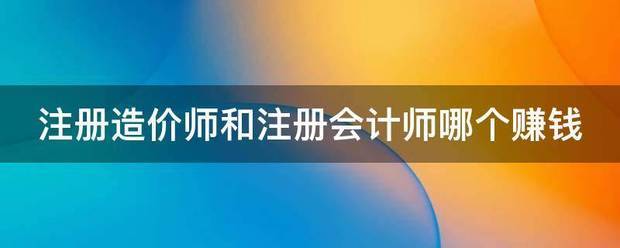 注册造价师和注册会计师哪个赚钱